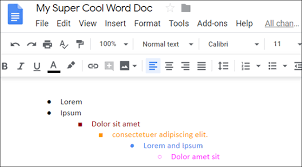 My Super Cool Word Doc

File Edit View Insert Format Tools Add-ons Help All chan...

100% Normal text Calibri 11

B I U A

- Lorem
- Ipsum
    - Dolor sit amet
        - consectetuer adipiscing elit.
            - Lorem and Ipsum
                - Dolor amet sit